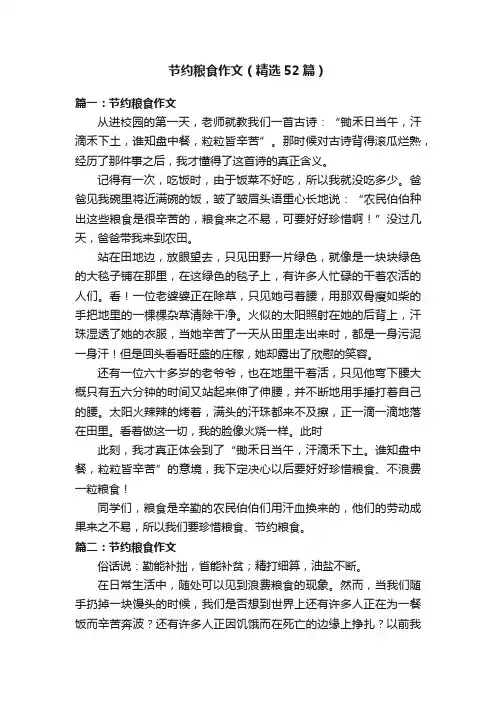 节约粮食作文（精选52篇）

篇一：节约粮食作文

从进校园的第一天，老师就教我们一首古诗：“锄禾日当午，汗滴禾下土，谁知盘中餐，粒粒皆辛苦”。那时候对古诗背得滚瓜烂熟，经历了那件事之后，我才懂得了这首诗的真正含义。

记得有一次，吃饭时，由于饭菜不好吃，所以我就没吃多少。爸爸见我碗里将近满碗的饭，皱了皱眉头语重心长地说：“农民伯伯种出这些粮食是很辛苦的，粮食来之不易，可要好好珍惜啊！”没过几天，爸爸带我来到农田。

站在田地边，放眼望去，只见田野一片绿色，就像是一块块绿色的大毯子铺在那里，在这绿色的毯子上，有许多人忙碌的干着农活的人们。看！一位老婆婆正在除草，只见她弓着腰，用那双骨瘦如柴的手把地里的一棵棵杂草清除干净。火似的太阳照射在她的后背上，汗珠湿透了她的衣服，当她辛苦了一天从田里走出来时，都是一身污泥一身汗！但是回头看看旺盛的庄稼，她却露出了欣慰的笑容。

还有一位六十多岁的老爷爷，也在地里干着活，只见他弯下腰大概只有五六分钟的时间又站起来伸了伸腰，并不断地用手捶打着自己的腰。太阳火辣辣的烤着，满头的汗珠都来不及擦，正一滴一滴地落在田里。看着做这一切，我的脸像火烧一样。此时

此刻，我才真正体会到了“锄禾日当午，汗滴禾下土。谁知盘中餐，粒粒皆辛苦”的意境，我下定决心以后要好好珍惜粮食、不浪费一粒粮食！

同学们，粮食是辛勤的农民伯伯们用汗血换来的，他们的劳动成果来之不易，所以我们要珍惜粮食、节约粮食。

篇二：节约粮食作文

俗话说：勤能补拙，省能补贫；精打细算，油盐不断。

在日常生活中，随处可以见到浪费粮食的现象。然而，当我们随手扔掉一块馒头的时候，我们是否想到世界上还有许多人正在为一餐饭而辛苦奔波？还有许多人正因饥饿而在死亡的边缘上挣扎？以前我